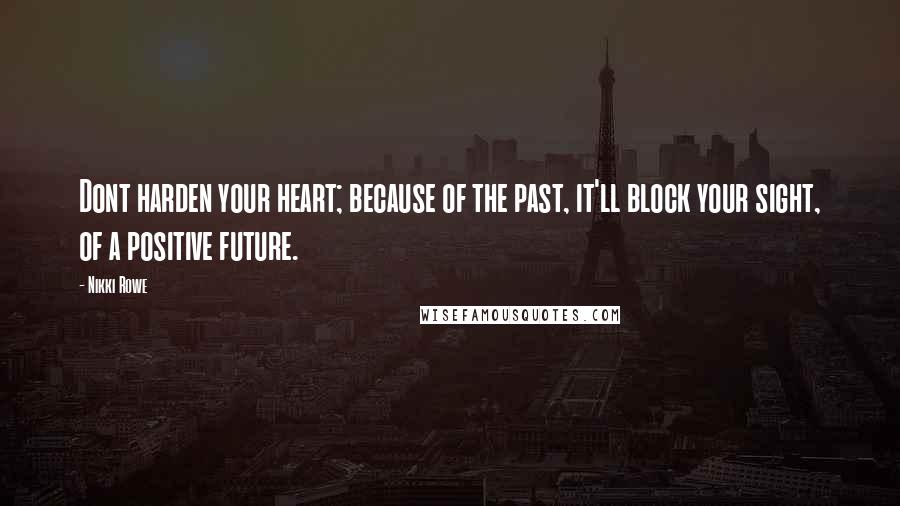 Dont harden your heart; because of the past, it'll block your sight, of a positive future.

- Nikki Rowe

WISEFAMOUSQUOTES.COM